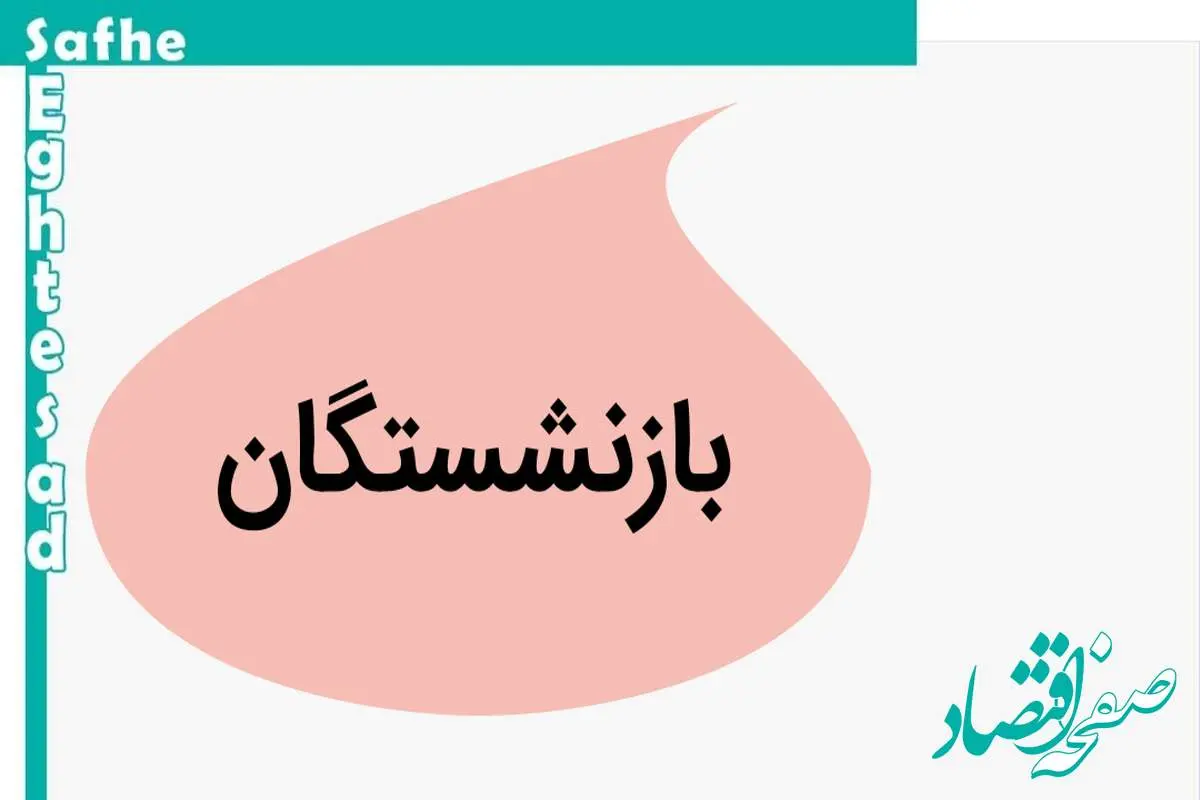 Safhe
Eghtesad

بازنشستگان

صفحه اقتصاد